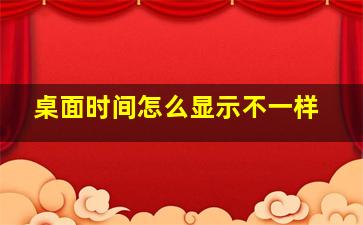 桌面时间怎么显示不一样